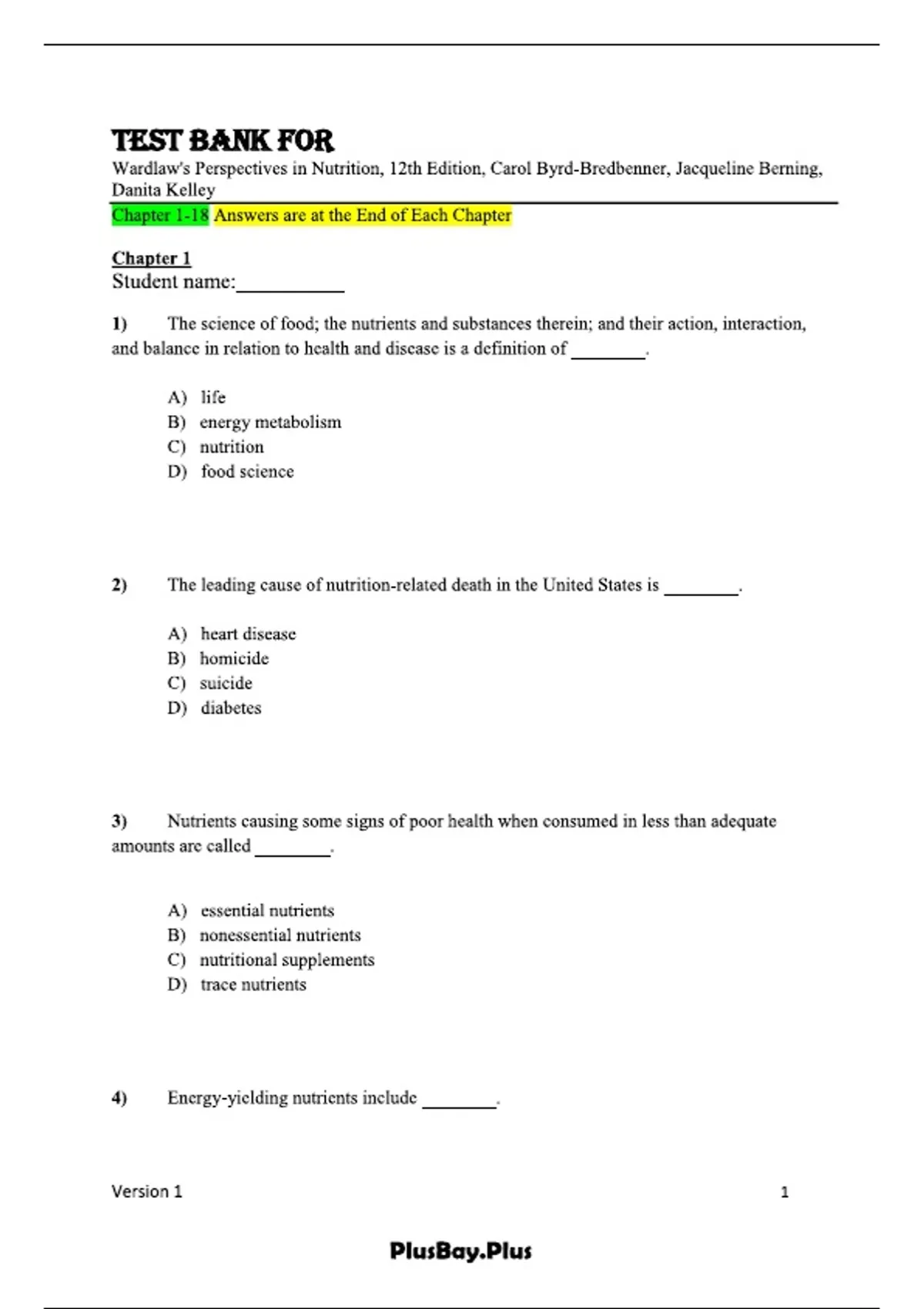 TEST BANK FOR
Wardlaw's Perspectives in Nutrition, 12th Edition, Carol Byrd-Bredbenner, Jacqueline Berning, Danita Kelley
Chapter 1-18 Answers are at the End of Each Chapter

Chapter 1
Student name:__________

1) The science of food; the nutrients and substances therein; and their action, interaction, and balance in relation to health and disease is a definition of ________.

A) life
B) energy metabolism
C) nutrition
D) food science

2) The leading cause of nutrition-related death in the United States is ________.

A) heart disease
B) homicide
C) suicide
D) diabetes

3) Nutrients causing some signs of poor health when consumed in less than adequate amounts are called ________.

A) essential nutrients
B) nonessential nutrients
C) nutritional supplements
D) trace nutrients

4) Energy-yielding nutrients include ________.

Version 1 1

PlusBay.Plus